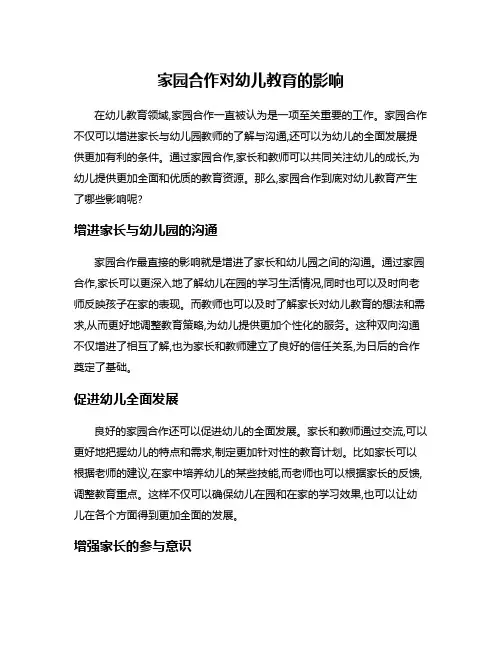 家园合作对幼儿教育的影响

在幼儿教育领域,家园合作一直被认为是一项至关重要的工作。家园合作不仅可以增进家长与幼儿园教师的了解与沟通,还可以为幼儿的全面发展提供更加有利的条件。通过家园合作,家长和教师可以共同关注幼儿的成长,为幼儿提供更加全面和优质的教育资源。那么,家园合作到底对幼儿教育产生了哪些影响呢?

增进家长与幼儿园的沟通

家园合作最直接的影响就是增进了家长和幼儿园之间的沟通。通过家园合作,家长可以更深入地了解幼儿在园的学习生活情况,同时也可以及时向老师反映孩子在家的表现。而教师也可以及时了解家长对幼儿教育的想法和需求,从而更好地调整教育策略,为幼儿提供更加个性化的服务。这种双向沟通不仅增进了相互了解,也为家长和教师建立了良好的信任关系,为日后的合作奠定了基础。

促进幼儿全面发展

良好的家园合作还可以促进幼儿的全面发展。家长和教师通过交流,可以更好地把握幼儿的特点和需求,制定更加针对性的教育计划。比如家长可以根据老师的建议,在家中培养幼儿的某些技能,而老师也可以根据家长的反馈,调整教育重点。这样不仅可以确保幼儿在园和在家的学习效果,也可以让幼儿在各个方面得到更加全面的发展。

增强家长的参与意识